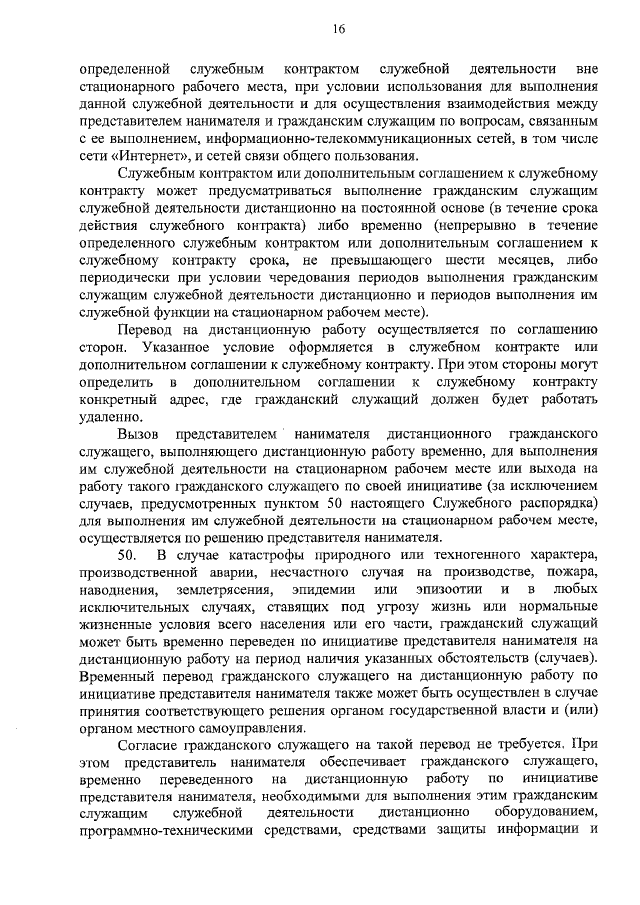 16

определенной служебным контрактом служебной деятельности вне стационарного рабочего места, при условии использования для выполнения данной служебной деятельности и для осуществления взаимодействия между представителем нанимателя и гражданским служащим по вопросам, связанным с ее выполнением, информационно-телекоммуникационных сетей, в том числе сети «Интернет», и сетей связи общего пользования.

Служебным контрактом или дополнительным соглашением к служебному контракту может предусматриваться выполнение гражданским служащим служебной деятельности дистанционно на постоянной основе (в течение срока действия служебного контракта) либо временно (непрерывно в течение определенного служебным контрактом или дополнительным соглашением к служебному контракту срока, не превышающего шести месяцев, либо периодически при условии чередования периодов выполнения гражданским служащим служебной деятельности дистанционно и периодов выполнения им служебной функции на стационарном рабочем месте).

Перевод на дистанционную работу осуществляется по соглашению сторон. Указанное условие оформляется в служебном контракте или дополнительном соглашении к служебному контракту. При этом стороны могут определить в дополнительном соглашении к служебному контракту конкретный адрес, где гражданский служащий должен будет работать удаленно.

Вызов представителем нанимателя дистанционного гражданского служащего, выполняющего дистанционную работу временно, для выполнения им служебной деятельности на стационарном рабочем месте или выхода на работу такого гражданского служащего по своей инициативе (за исключением случаев, предусмотренных пунктом 50 настоящего Служебного распорядка) для выполнения им служебной деятельности на стационарном рабочем месте, осуществляется по решению представителя нанимателя.

50. В случае катастрофы природного или техногенного характера, производственной аварии, несчастного случая на производстве, пожара, наводнения, землетрясения, эпидемии или эпизоотии и в любых исключительных случаях, ставящих под угрозу жизнь или нормальные жизненные условия всего населения или его части, гражданский служащий может быть временно переведен по инициативе представителя нанимателя на дистанционную работу на период наличия указанных обстоятельств (случаев). Временный перевод гражданского служащего на дистанционную работу по инициативе представителя нанимателя также может быть осуществлен в случае принятия соответствующего решения органом государственной власти и (или) органом местного самоуправления.

Согласие гражданского служащего на такой перевод не требуется. При этом представитель нанимателя обеспечивает гражданского служащего, временно переведенного на дистанционную работу по инициативе представителя нанимателя, необходимыми для выполнения этим гражданским служащим служебной деятельности дистанционно оборудованием, программно-техническими средствами, средствами защиты информации и